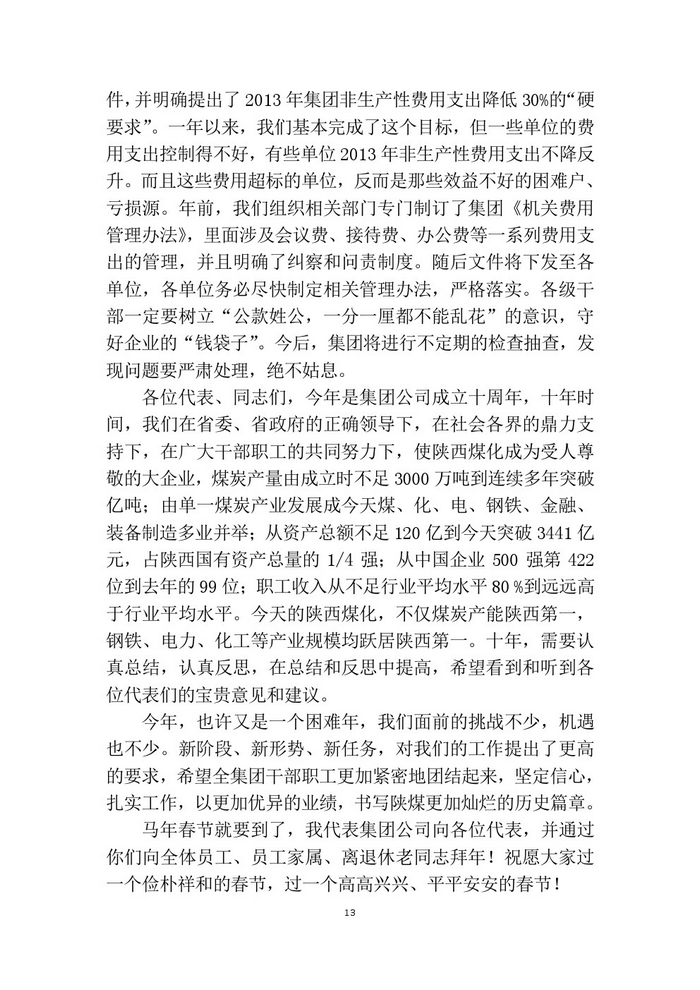 件，并明确提出了 2013 年集团非生产性费用支出降低 30%的“硬要求”。一年以来，我们基本完成了这个目标，但一些单位的费用支出控制得不好，有些单位 2013 年非生产性费用支出不降反升。而且这些费用超标的单位，反而是那些效益不好的困难户、亏损源。年前，我们组织相关部门专门制订了集团《机关费用管理办法》，里面涉及会议费、接待费、办公费等一系列费用支出的管理，并且明确了纠察和问责制度。随后文件将下发至各单位，各单位务必尽快制定相关管理办法，严格落实。各级干部一定要树立“公款姓公，一分一厘都不能乱花”的意识，守好企业的“钱袋子”。今后，集团将进行不定期的检查抽查，发现问题要严肃处理，绝不姑息。

各位代表、同志们，今年是集团公司成立十周年，十年时间，我们在省委、省政府的正确领导下，在社会各界的鼎力支持下，在广大干部职工的共同努力下，使陕西煤化成为受人尊敬的大企业，煤炭产量由成立时不足 3000 万吨到连续多年突破亿吨；由单一煤炭产业发展成今天煤、化、电、钢铁、金融、装备制造多业并举；从资产总额不足 120 亿到今天突破 3441 亿元，占陕西国有资产总量的 1/4 强；从中国企业 500 强第 422 位到去年的 99 位；职工收入从不足行业平均水平 80 %到远远高于行业平均水平。今天的陕西煤化，不仅煤炭产能陕西第一，钢铁、电力、化工等产业规模均跃居陕西第一。十年，需要认真总结，认真反思，在总结和反思中提高，希望看到和听到各位代表们的宝贵意见和建议。

今年，也许又是一个困难年，我们面前的挑战不少，机遇也不少。新阶段、新形势、新任务，对我们的工作提出了更高的要求，希望全集团干部职工更加紧密地团结起来，坚定信心，扎实工作，以更加优异的业绩，书写陕煤更加灿烂的历史篇章。

马年春节就要到了，我代表集团公司向各位代表，并通过你们向全体员工、员工家属、离退休老同志拜年！祝愿大家过一个俭朴祥和的春节，过一个高高兴兴、平平安安的春节！

13